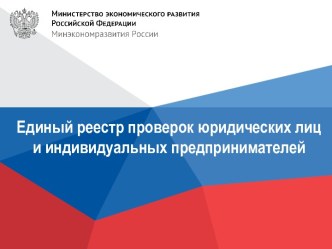 Министерство экономического развития
Российской Федерации
Минэкономразвития России

Единый реестр проверок юридических лиц и индивидуальных предпринимателей